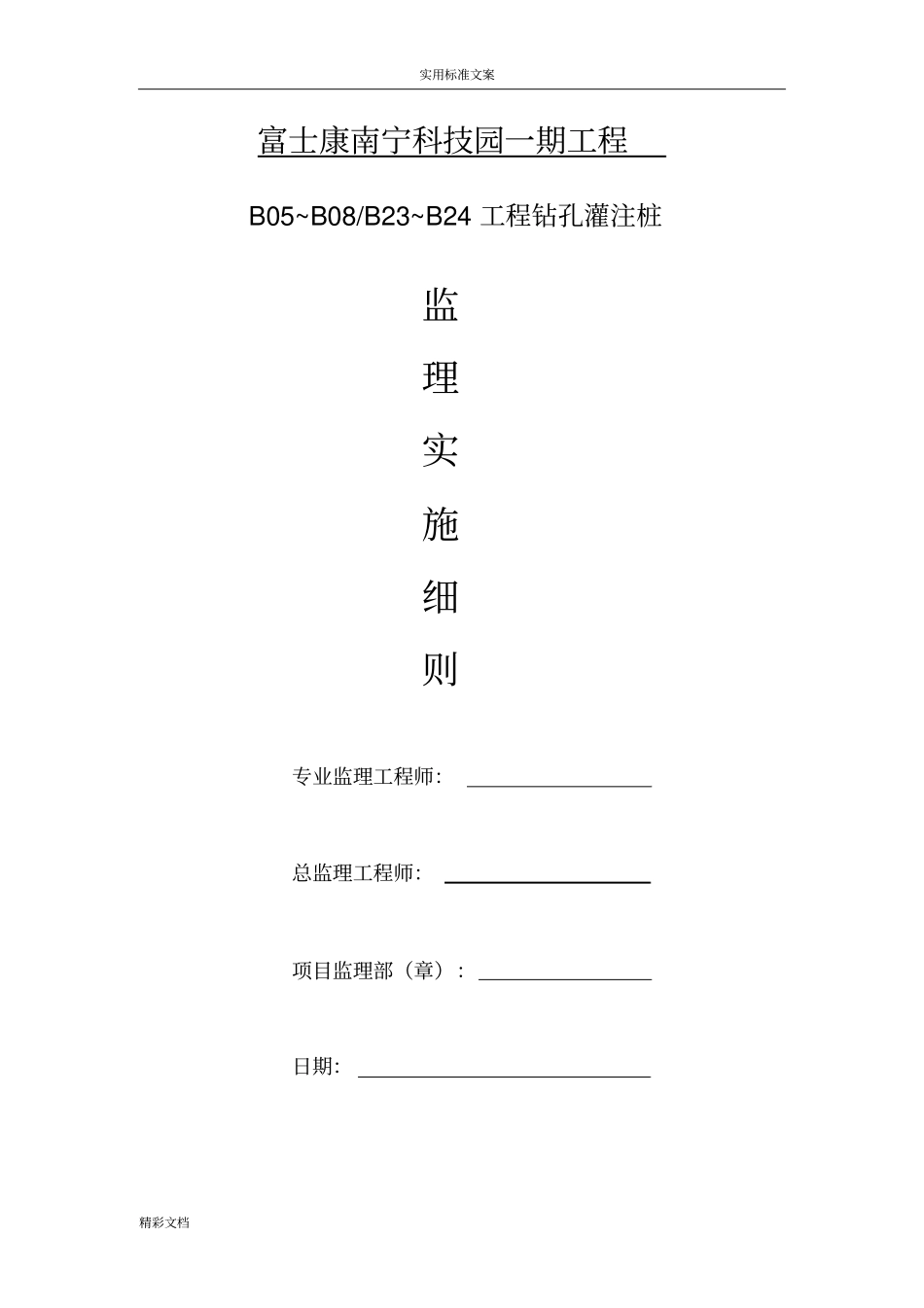 实用标准文案

富士康南宁科技园一期工程

B05~B08/B23~B24 工程钻孔灌注桩

监

理

实

施

细

则

专业监理工程师:

总监理工程师:

项目监理部（章）:

日期:

精彩文档